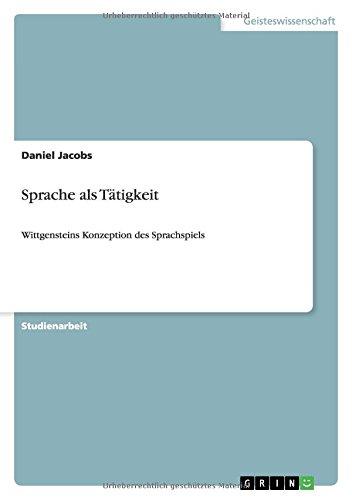 Urheberrechtlich geschütztes Material

Geisteswissenschaft

Daniel Jacobs

Sprache als Tätigkeit

Wittgensteins Konzeption des Sprachspiels

Studienarbeit

Urheberrechtlich geschütztes Material

GRIN